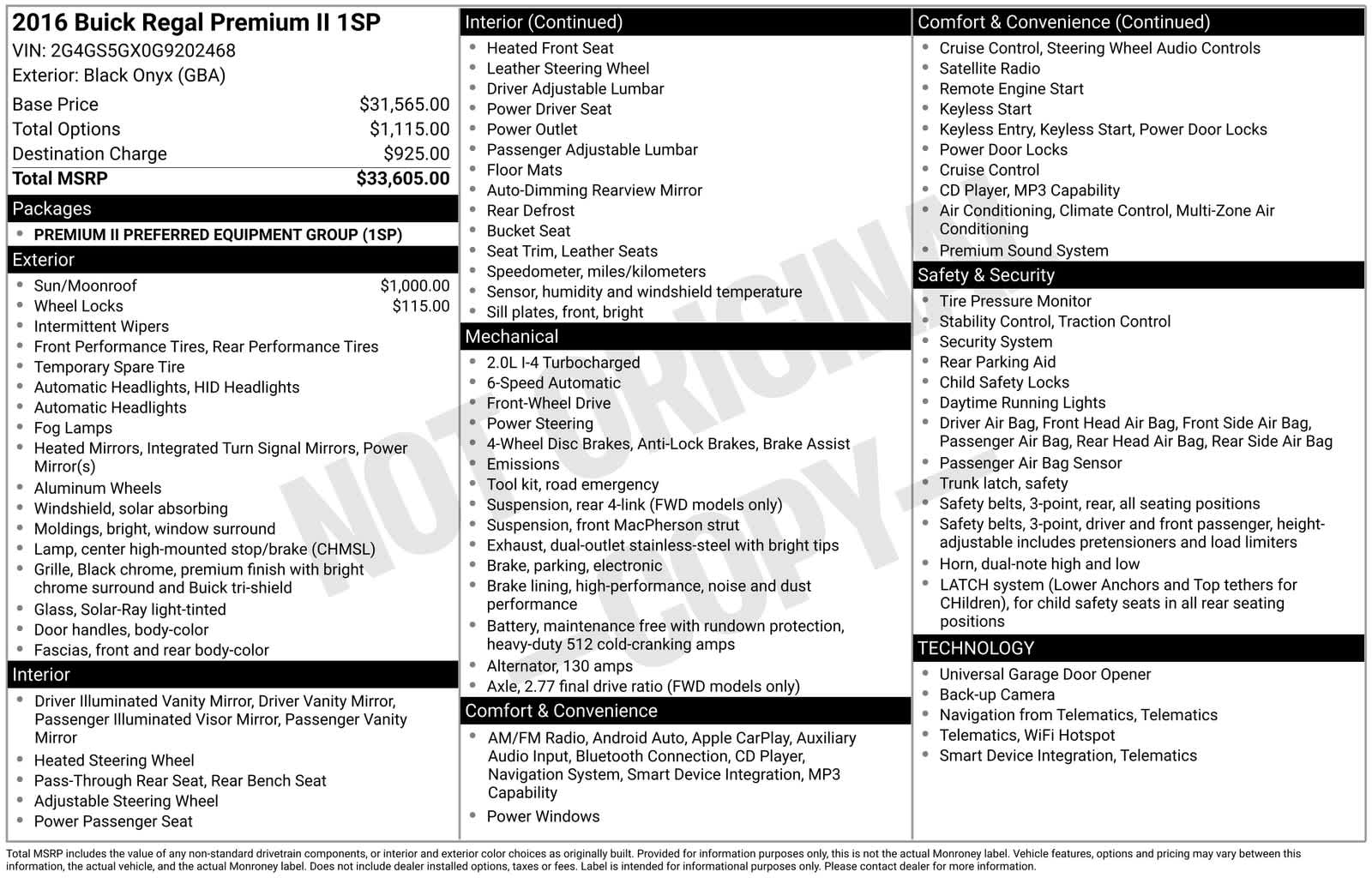 2016 Buick Regal Premium II 1SP
VIN: 2G4GS5GX0G9202468
Exterior: Black Onyx (GBA)

Base Price $31,565.00
Total Options $1,115.00
Destination Charge $925.00
Total MSRP $33,605.00

Packages
• PREMIUM II PREFERRED EQUIPMENT GROUP (1SP)

Exterior
• Sun/Moonroof $1,000.00
• Wheel Locks $115.00
• Intermittent Wipers
• Front Performance Tires, Rear Performance Tires
• Temporary Spare Tire
• Automatic Headlights, HID Headlights
• Automatic Headlights
• Fog Lamps
• Heated Mirrors, Integrated Turn Signal Mirrors, Power Mirror(s)
• Aluminum Wheels
• Windshield, solar absorbing
• Moldings, bright, window surround
• Lamp, center high-mounted stop/brake (CHMSL)
• Grille, Black chrome, premium finish with bright chrome surround and Buick tri-shield
• Glass, Solar-Ray light-tinted
• Door handles, body-color
• Fascias, front and rear body-color

Interior
• Driver Illuminated Vanity Mirror, Driver Vanity Mirror, Passenger Illuminated Visor Mirror, Passenger Vanity Mirror
• Heated Steering Wheel
• Pass-Through Rear Seat, Rear Bench Seat
• Adjustable Steering Wheel
• Power Passenger Seat

Interior (Continued)
• Heated Front Seat
• Leather Steering Wheel
• Driver Adjustable Lumbar
• Power Driver Seat
• Power Outlet
• Passenger Adjustable Lumbar
• Floor Mats
• Auto-Dimming Rearview Mirror
• Rear Defrost
• Bucket Seat
• Seat Trim, Leather Seats
• Speedometer, miles/kilometers
• Sensor, humidity and windshield temperature
• Sill plates, front, bright

Mechanical
• 2.0L I-4 Turbocharged
• 6-Speed Automatic
• Front-Wheel Drive
• Power Steering
• 4-Wheel Disc Brakes, Anti-Lock Brakes, Brake Assist
• Emissions
• Tool kit, road emergency
• Suspension, rear 4-link (FWD models only)
• Suspension, front MacPherson strut
• Exhaust, dual-outlet stainless-steel with bright tips
• Brake, parking, electronic
• Brake lining, high-performance, noise and dust performance
• Battery, maintenance free with rundown protection, heavy-duty 512 cold-cranking amps
• Alternator, 130 amps
• Axle, 2.77 final drive ratio (FWD models only)

Comfort & Convenience
• AM/FM Radio, Android Auto, Apple CarPlay, Auxiliary Audio Input, Bluetooth Connection, CD Player, Navigation System, Smart Device Integration, MP3 Capability
• Power Windows

Comfort & Convenience (Continued)
• Cruise Control, Steering Wheel Audio Controls
• Satellite Radio
• Remote Engine Start
• Keyless Start
• Keyless Entry, Keyless Start, Power Door Locks
• Power Door Locks
• Cruise Control
• CD Player, MP3 Capability
• Air Conditioning, Climate Control, Multi-Zone Air Conditioning
• Premium Sound System

Safety & Security
• Tire Pressure Monitor
• Stability Control, Traction Control
• Security System
• Rear Parking Aid
• Child Safety Locks
• Daytime Running Lights
• Driver Air Bag, Front Head Air Bag, Front Side Air Bag, Passenger Air Bag, Rear Head Air Bag, Rear Side Air Bag
• Passenger Air Bag Sensor
• Trunk latch, safety
• Safety belts, 3-point, rear, all seating positions
• Safety belts, 3-point, driver and front passenger, height-adjustable includes pretensioners and load limiters
• Horn, dual-note high and low
• LATCH system (Lower Anchors and Top tethers for CHildren), for child safety seats in all rear seating positions

TECHNOLOGY
• Universal Garage Door Opener
• Back-up Camera
• Navigation from Telematics, Telematics
• Telematics, WiFi Hotspot
• Smart Device Integration, Telematics

Total MSRP includes the value of any non-standard drivetrain components, or interior and exterior color choices as originally built. Provided for information purposes only, this is not the actual Monroney label. Vehicle features, options and pricing may vary between this information, the actual vehicle, and the actual Monroney label. Does not include dealer installed options, taxes or fees. Label is intended for informational purposes only. Please contact dealer for more information.

NOT ORIGINAL - COPY -